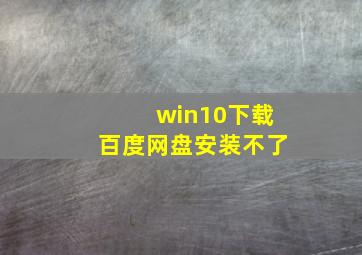 win10下载
百度网盘安装不了